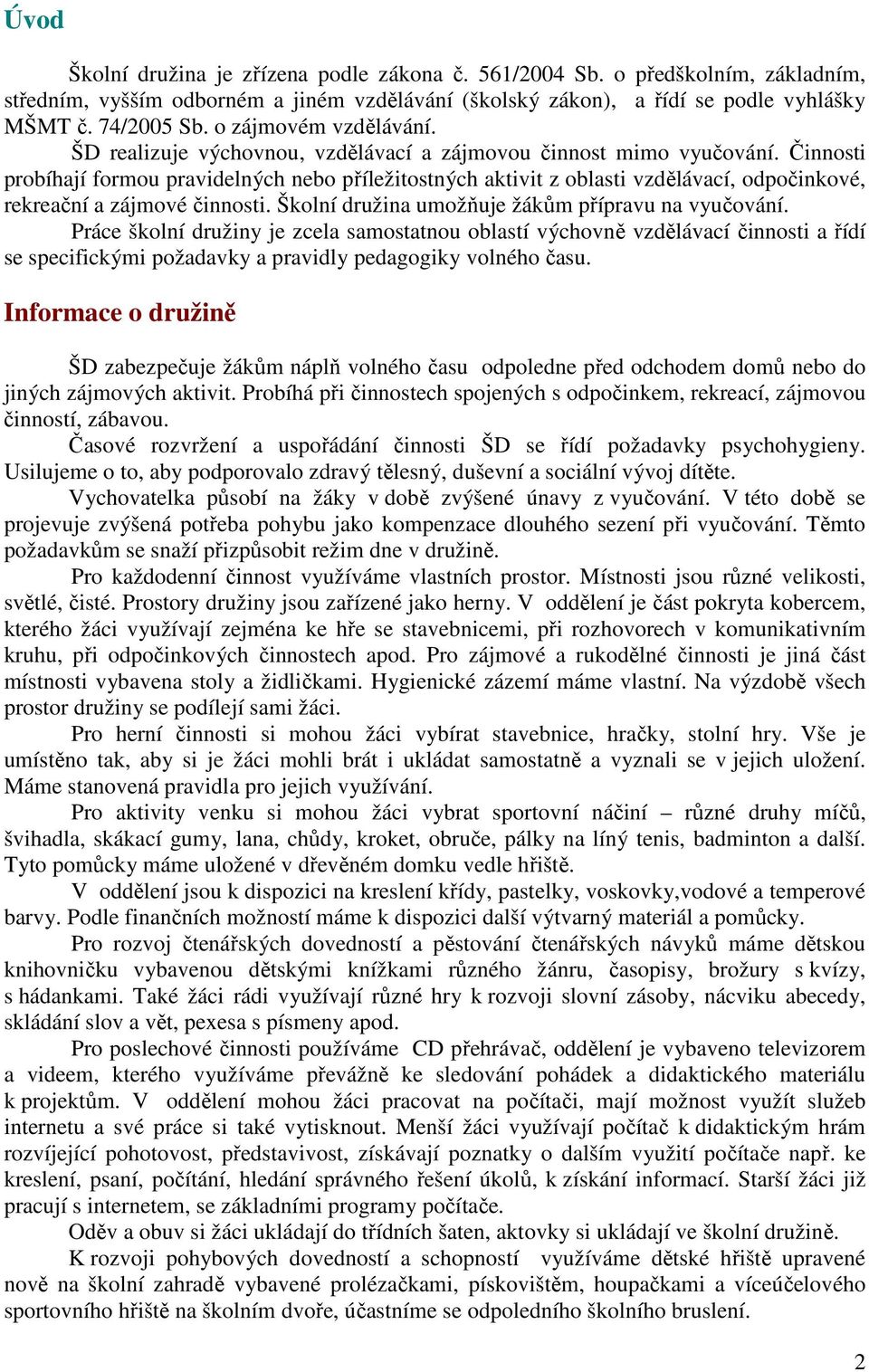 Úvod

Školní družina je zřízena podle zákona č. 561/2004 Sb. o předškolním, základním, středním, vyšším odborném a jiném vzdělávání (školský zákon), a řídí se podle vyhlášky MŠMT č. 74/2005 Sb. o zájmovém vzdělávání.

ŠD realizuje výchovnou, vzdělávací a zájmovou činnost mimo vyučování. Činnosti probíhají formou pravidelných nebo příležitostných aktivit z oblasti vzdělávací, odpočinkové, rekreační a zájmové činnosti. Školní družina umožňuje žákům přípravu na vyučování.

Práce školní družiny je zcela samostatnou oblastí výchovně vzdělávací činnosti a řídí se specifickými požadavky a pravidly pedagogiky volného času.

Informace o družině

ŠD zabezpečuje žákům náplň volného času odpoledne před odchodem domů nebo do jiných zájmových aktivit. Probíhá při činnostech spojených s odpočinkem, rekreací, zájmovou činností, zábavou.

Časové rozvržení a uspořádání činnosti ŠD se řídí požadavky psychohygieny. Usilujeme o to, aby podporovalo zdravý tělesný, duševní a sociální vývoj dítěte.

Vychovatelka působí na žáky v době zvýšené únavy z vyučování. V této době se projevuje zvýšená potřeba pohybu jako kompenzace dlouhého sezení při vyučování. Těmto požadavkům se snaží přizpůsobit režim dne v družině.

Pro každodenní činnost využíváme vlastních prostor. Místnosti jsou různé velikosti, světlé, čisté. Prostory družiny jsou zařízené jako herny. V oddělení je část pokryta kobercem, kterého žáci využívají zejména ke hře se stavebnicemi, při rozhovorech v komunikativním kruhu, při odpočinkových činnostech apod. Pro zájmové a rukodělné činnosti je jiná část místnosti vybavena stoly a židličkami. Hygienické zázemí máme vlastní. Na výzdobě všech prostor družiny se podílejí sami žáci.

Pro herní činnosti si mohou žáci vybírat stavebnice, hračky, stolní hry. Vše je umístěno tak, aby si je žáci mohli brát i ukládat samostatně a vyznali se v jejich uložení. Máme stanovená pravidla pro jejich využívání.

Pro aktivity venku si mohou žáci vybrat sportovní náčiní – různé druhy míčů, švihadla, skákací gumy, lana, chůdy, kroket, obruče, pálky na líný tenis, badminton a další. Tyto pomůcky máme uložené v dřevěném domku vedle hřiště.

V oddělení jsou k dispozici na kreslení křídy, pastelky, voskovky,vodové a temperové barvy. Podle finančních možností máme k dispozici další výtvarný materiál a pomůcky.

Pro rozvoj čtenářských dovedností a pěstování čtenářských návyků máme dětskou knihovničku vybavenou dětskými knížkami různého žánru, časopisy, brožury s kvízy, s hádankami. Také žáci rádi využívají různé hry k rozvoji slovní zásoby, nácviku abecedy, skládání slov a vět, pexesa s písmeny apod.

Pro poslechové činnosti používáme CD přehrávač, oddělení je vybaveno televizorem a videem, kterého využíváme převážně ke sledování pohádek a didaktického materiálu k projektům. V oddělení mohou žáci pracovat na počítači, mají možnost využít služeb internetu a své práce si také vytisknout. Menší žáci využívají počítač k didaktickým hrám rozvíjející pohotovost, představivost, získávají poznatky o dalším využití počítače např. ke kreslení, psaní, počítání, hledání správného řešení úkolů, k získání informací. Starší žáci již pracují s internetem, se základními programy počítače.

Oděv a obuv si žáci ukládají do třídních šaten, aktovky si ukládají ve školní družině.

K rozvoji pohybových dovedností a schopností využíváme dětské hřiště upravené nově na školní zahradě vybavené prolézačkami, pískovištěm, houpačkami a víceúčelového sportovního hřiště na školním dvoře, účastníme se odpoledního školního bruslení.

2